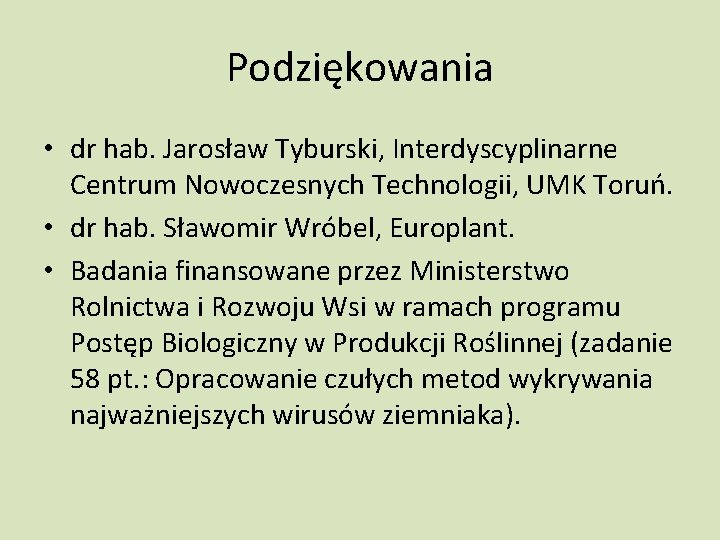 Podziękowania

• dr hab. Jarosław Tyburski, Interdyscyplinarne Centrum Nowoczesnych Technologii, UMK Toruń.
• dr hab. Sławomir Wróbel, Europlant.
• Badania finansowane przez Ministerstwo Rolnictwa i Rozwoju Wsi w ramach programu Postęp Biologiczny w Produkcji Roślinnej (zadanie 58 pt.: Opracowanie czułych metod wykrywania najważniejszych wirusów ziemniaka).